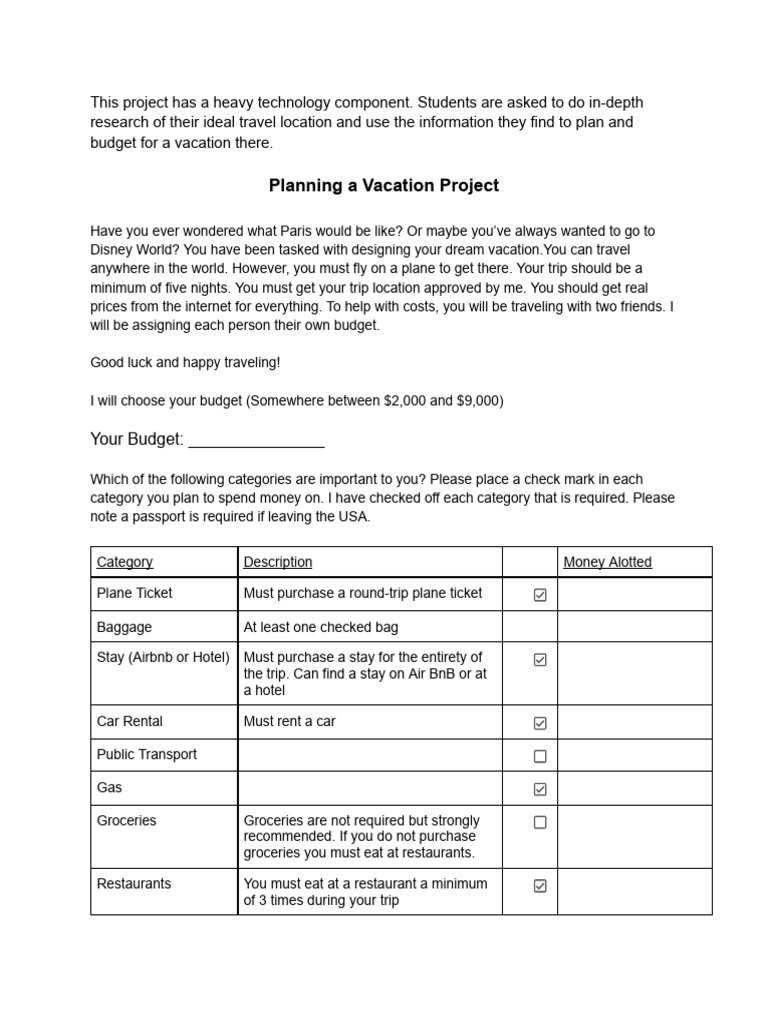 This project has a heavy technology component. Students are asked to do in-depth research of their ideal travel location and use the information they find to plan and budget for a vacation there.

Planning a Vacation Project

Have you ever wondered what Paris would be like? Or maybe you've always wanted to go to Disney World? You have been tasked with designing your dream vacation.You can travel anywhere in the world. However, you must fly on a plane to get there. Your trip should be a minimum of five nights. You must get your trip location approved by me. You should get real prices from the internet for everything. To help with costs, you will be traveling with two friends. I will be assigning each person their own budget.

Good luck and happy traveling!

I will choose your budget (Somewhere between $2,000 and $9,000)

Your Budget: ____

Which of the following categories are important to you? Please place a check mark in each category you plan to spend money on. I have checked off each category that is required. Please note a passport is required if leaving the USA.

| Category | Description | | Money Alotted |
|---|---|---|---|
| Plane Ticket | Must purchase a round-trip plane ticket | ☑ | |
| Baggage | At least one checked bag | | |
| Stay (Airbnb or Hotel) | Must purchase a stay for the entirety of the trip. Can find a stay on Air BnB or at a hotel | ☑ | |
| Car Rental | Must rent a car | ☑ | |
| Public Transport | | ☐ | |
| Gas | | ☑ | |
| Groceries | Groceries are not required but strongly recommended. If you do not purchase groceries you must eat at restaurants. | ☐ | |
| Restaurants | You must eat at a restaurant a minimum of 3 times during your trip | ☑ | |